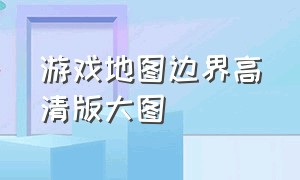 游戏地图边界高清版大图